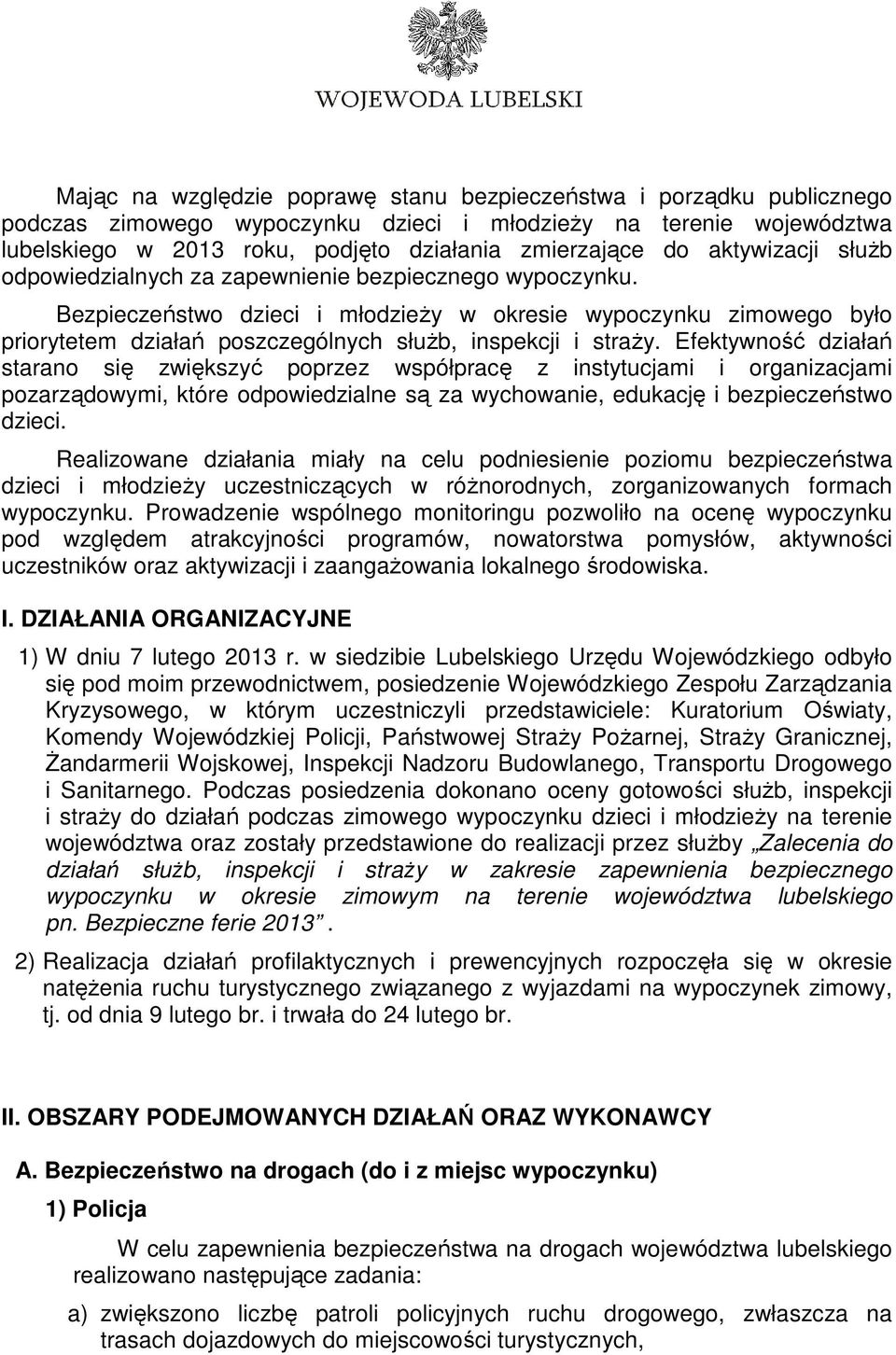 WOJEWODA LUBELSKI

Mając na względzie poprawę stanu bezpieczeństwa i porządku publicznego podczas zimowego wypoczynku dzieci i młodzieży na terenie województwa lubelskiego w 2013 roku, podjęto działania zmierzające do aktywizacji służb odpowiedzialnych za zapewnienie bezpiecznego wypoczynku.

Bezpieczeństwo dzieci i młodzieży w okresie wypoczynku zimowego było priorytetem działań poszczególnych służb, inspekcji i straży. Efektywność działań starano się zwiększyć poprzez współpracę z instytucjami i organizacjami pozarządowymi, które odpowiedzialne są za wychowanie, edukację i bezpieczeństwo dzieci.

Realizowane działania miały na celu podniesienie poziomu bezpieczeństwa dzieci i młodzieży uczestniczących w różnorodnych, zorganizowanych formach wypoczynku. Prowadzenie wspólnego monitoringu pozwoliło na ocenę wypoczynku pod względem atrakcyjności programów, nowatorstwa pomysłów, aktywności uczestników oraz aktywizacji i zaangażowania lokalnego środowiska.

I. DZIAŁANIA ORGANIZACYJNE

1) W dniu 7 lutego 2013 r. w siedzibie Lubelskiego Urzędu Wojewódzkiego odbyło się pod moim przewodnictwem, posiedzenie Wojewódzkiego Zespołu Zarządzania Kryzysowego, w którym uczestniczyli przedstawiciele: Kuratorium Oświaty, Komendy Wojewódzkiej Policji, Państwowej Straży Pożarnej, Straży Granicznej, Żandarmerii Wojskowej, Inspekcji Nadzoru Budowlanego, Transportu Drogowego i Sanitarnego. Podczas posiedzenia dokonano oceny gotowości służb, inspekcji i straży do działań podczas zimowego wypoczynku dzieci i młodzieży na terenie województwa oraz zostały przedstawione do realizacji przez służby „Zalecenia do działań służb, inspekcji i straży w zakresie zapewnienia bezpiecznego wypoczynku w okresie zimowym na terenie województwa lubelskiego pn. Bezpieczne ferie 2013”.

2) Realizacja działań profilaktycznych i prewencyjnych rozpoczęła się w okresie natężenia ruchu turystycznego związanego z wyjazdami na wypoczynek zimowy, tj. od dnia 9 lutego br. i trwała do 24 lutego br.

II. OBSZARY PODEJMOWANYCH DZIAŁAŃ ORAZ WYKONAWCY

A. Bezpieczeństwo na drogach (do i z miejsc wypoczynku)

1) Policja

W celu zapewnienia bezpieczeństwa na drogach województwa lubelskiego realizowano następujące zadania:

a) zwiększono liczbę patroli policyjnych ruchu drogowego, zwłaszcza na trasach dojazdowych do miejscowości turystycznych,